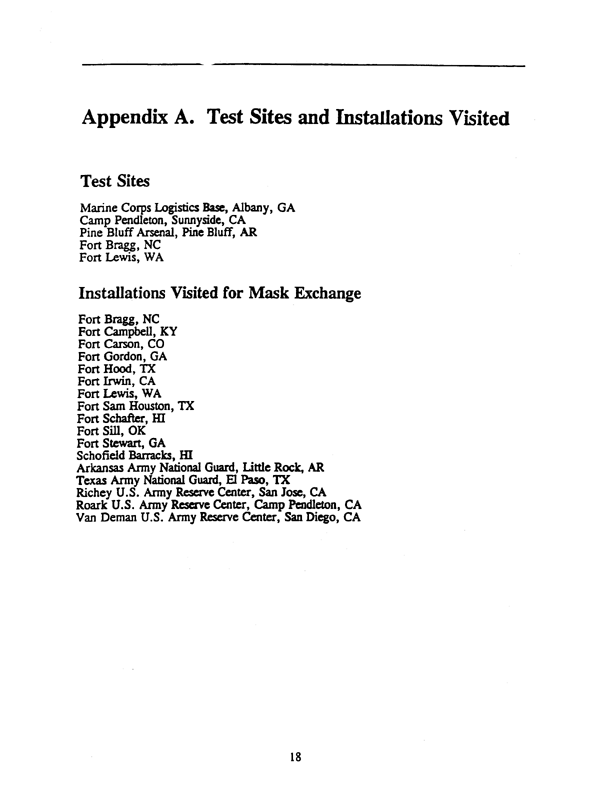 Appendix A. Test Sites and Installations Visited

Test Sites

Marine Corps Logistics Base, Albany, GA
Camp Pendleton, Sunnyside, CA
Pine Bluff Arsenal, Pine Bluff, AR
Fort Bragg, NC
Fort Lewis, WA

Installations Visited for Mask Exchange

Fort Bragg, NC
Fort Campbell, KY
Fort Carson, CO
Fort Gordon, GA
Fort Hood, TX
Fort Irwin, CA
Fort Lewis, WA
Fort Sam Houston, TX
Fort Schafter, HI
Fort Sill, OK
Fort Stewart, GA
Schofield Barracks, HI
Arkansas Army National Guard, Little Rock, AR
Texas Army National Guard, El Paso, TX
Richey U.S. Army Reserve Center, San Jose, CA
Roark U.S. Army Reserve Center, Camp Pendleton, CA
Van Deman U.S. Army Reserve Center, San Diego, CA

18